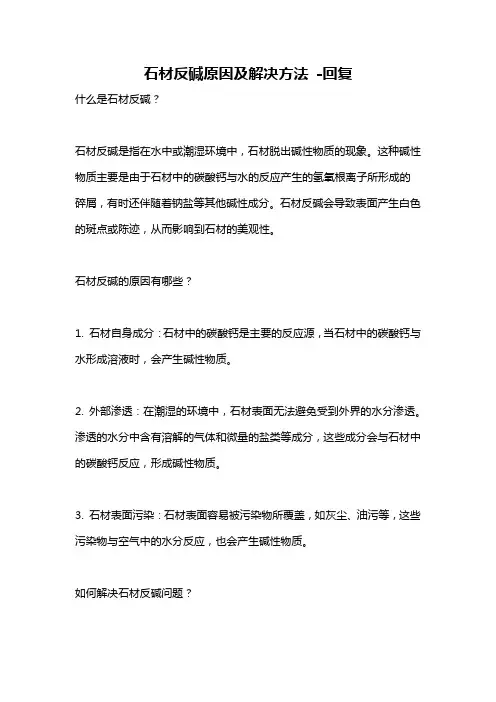 石材反碱原因及解决方法 -回复

什么是石材反碱？

石材反碱是指在水中或潮湿环境中，石材脱出碱性物质的现象。这种碱性物质主要是由于石材中的碳酸钙与水的反应产生的氢氧根离子所形成的碎屑，有时还伴随着钠盐等其他碱性成分。石材反碱会导致表面产生白色的斑点或陈迹，从而影响到石材的美观性。

石材反碱的原因有哪些？

1. 石材自身成分：石材中的碳酸钙是主要的反应源，当石材中的碳酸钙与水形成溶液时，会产生碱性物质。

2. 外部渗透：在潮湿的环境中，石材表面无法避免受到外界的水分渗透。渗透的水分中含有溶解的气体和微量的盐类等成分，这些成分会与石材中的碳酸钙反应，形成碱性物质。

3. 石材表面污染：石材表面容易被污染物所覆盖，如灰尘、油污等，这些污染物与空气中的水分反应，也会产生碱性物质。

如何解决石材反碱问题？